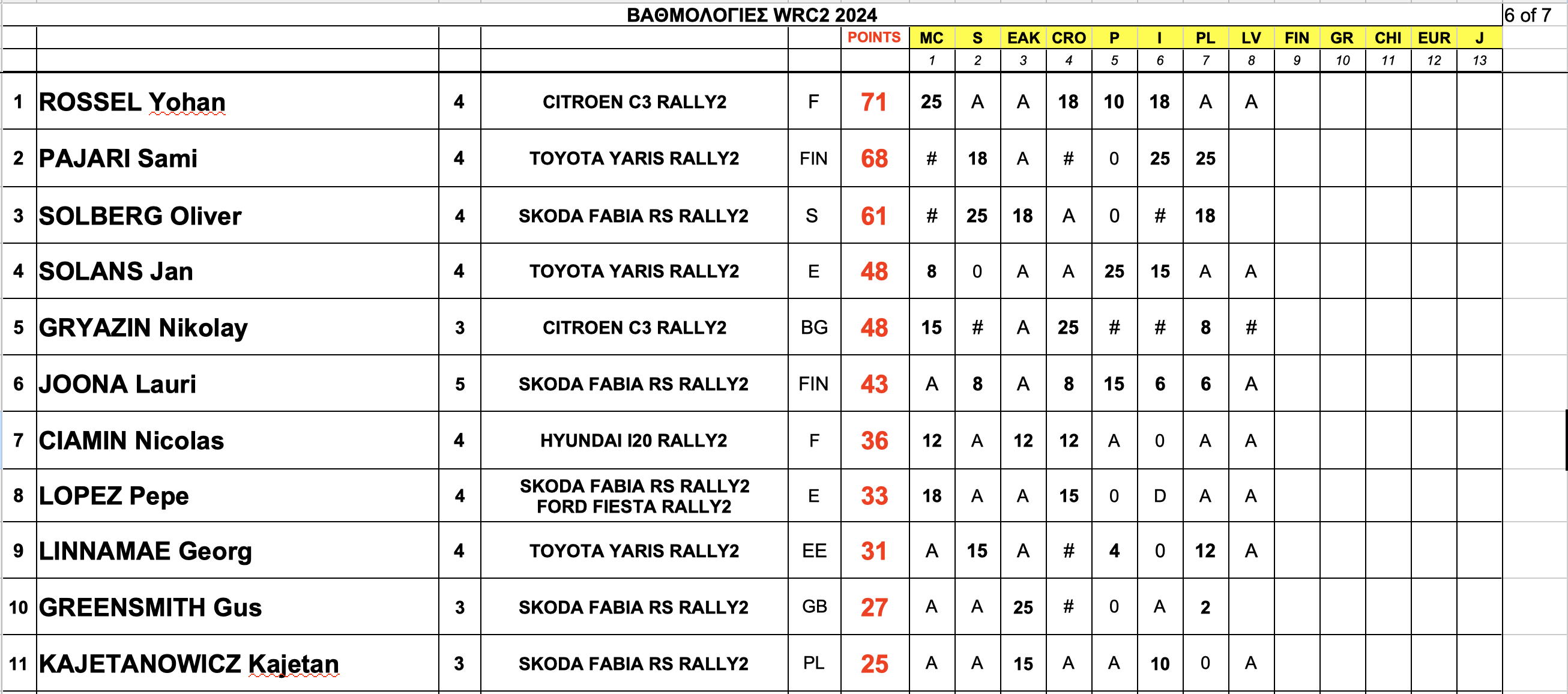 ΒΑΘΜΟΛΟΓΙΕΣ WRC2 2024

6 of 7

| | | | | | POINTS | MC | S | EAK | CRO | P | I | PL | LV | FIN | GR | CHI | EUR | J |
|---|---|---|---|---|---|---|---|---|---|---|---|---|---|---|---|---|---|---|
| | | | | | | 1 | 2 | 3 | 4 | 5 | 6 | 7 | 8 | 9 | 10 | 11 | 12 | 13 |
| 1 | ROSSEL Yohan | 4 | CITROEN C3 RALLY2 | F | 71 | 25 | A | A | 18 | 10 | 18 | A | A | | | | | |
| 2 | PAJARI Sami | 4 | TOYOTA YARIS RALLY2 | FIN | 68 | # | 18 | A | # | 0 | 25 | 25 | | | | | | |
| 3 | SOLBERG Oliver | 4 | SKODA FABIA RS RALLY2 | S | 61 | # | 25 | 18 | A | 0 | # | 18 | | | | | | |
| 4 | SOLANS Jan | 4 | TOYOTA YARIS RALLY2 | E | 48 | 8 | 0 | A | A | 25 | 15 | A | A | | | | | |
| 5 | GRYAZIN Nikolay | 3 | CITROEN C3 RALLY2 | BG | 48 | 15 | # | A | 25 | # | # | 8 | # | | | | | |
| 6 | JOONA Lauri | 5 | SKODA FABIA RS RALLY2 | FIN | 43 | A | 8 | A | 8 | 15 | 6 | 6 | A | | | | | |
| 7 | CIAMIN Nicolas | 4 | HYUNDAI I20 RALLY2 | F | 36 | 12 | A | 12 | 12 | A | 0 | A | A | | | | | |
| 8 | LOPEZ Pepe | 4 | SKODA FABIA RS RALLY2 FORD FIESTA RALLY2 | E | 33 | 18 | A | A | 15 | 0 | D | A | A | | | | | |
| 9 | LINNAMAE Georg | 4 | TOYOTA YARIS RALLY2 | EE | 31 | A | 15 | A | # | 4 | 0 | 12 | A | | | | | |
| 10 | GREENSMITH Gus | 3 | SKODA FABIA RS RALLY2 | GB | 27 | A | A | 25 | # | 0 | A | 2 | | | | | | |
| 11 | KAJETANOWICZ Kajetan | 3 | SKODA FABIA RS RALLY2 | PL | 25 | A | A | 15 | A | A | 10 | 0 | A | | | | | |